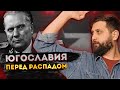 ЮГОСЛАВИЯ
ПЕРЕД РАСПАДОМ